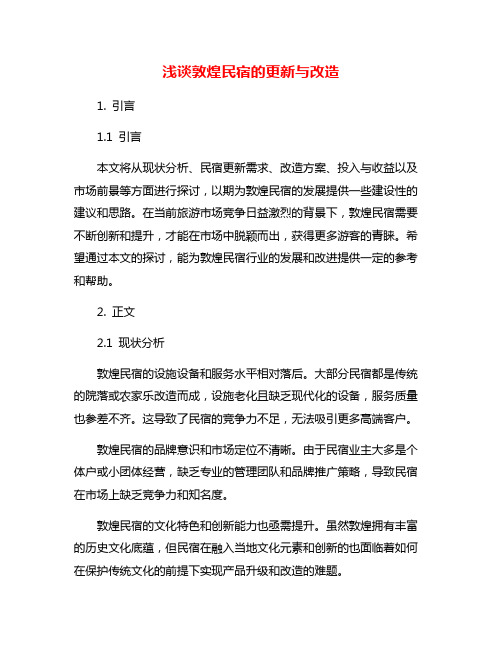 浅谈敦煌民宿的更新与改造

1. 引言

1.1 引言

本文将从现状分析、民宿更新需求、改造方案、投入与收益以及市场前景等方面进行探讨，以期为敦煌民宿的发展提供一些建设性的建议和思路。在当前旅游市场竞争日益激烈的背景下，敦煌民宿需要不断创新和提升，才能在市场中脱颖而出，获得更多游客的青睐。希望通过本文的探讨，能为敦煌民宿行业的发展和改进提供一定的参考和帮助。

2. 正文

2.1 现状分析

敦煌民宿的设施设备和服务水平相对落后。大部分民宿都是传统的院落或农家乐改造而成，设施老化且缺乏现代化的设备，服务质量也参差不齐。这导致了民宿的竞争力不足，无法吸引更多高端客户。

敦煌民宿的品牌意识和市场定位不清晰。由于民宿业主大多是个体户或小团体经营，缺乏专业的管理团队和品牌推广策略，导致民宿在市场上缺乏竞争力和知名度。

敦煌民宿的文化特色和创新能力也亟需提升。虽然敦煌拥有丰富的历史文化底蕴，但民宿在融入当地文化元素和创新的也面临着如何在保护传统文化的前提下实现产品升级和改造的难题。